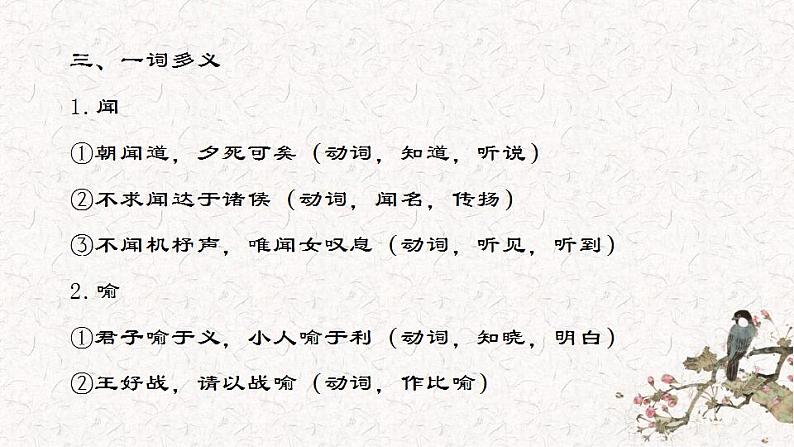 三、一词多义

1. 闻

①朝闻道，夕死可矣（动词，知道，听说）

②不求闻达于诸侯（动词，闻名，传扬）

③不闻机杼声，唯闻女叹息（动词，听见，听到）

2. 喻

①君子喻于义，小人喻于利（动词，知晓，明白）

②王好战，请以战喻（动词，作比喻）